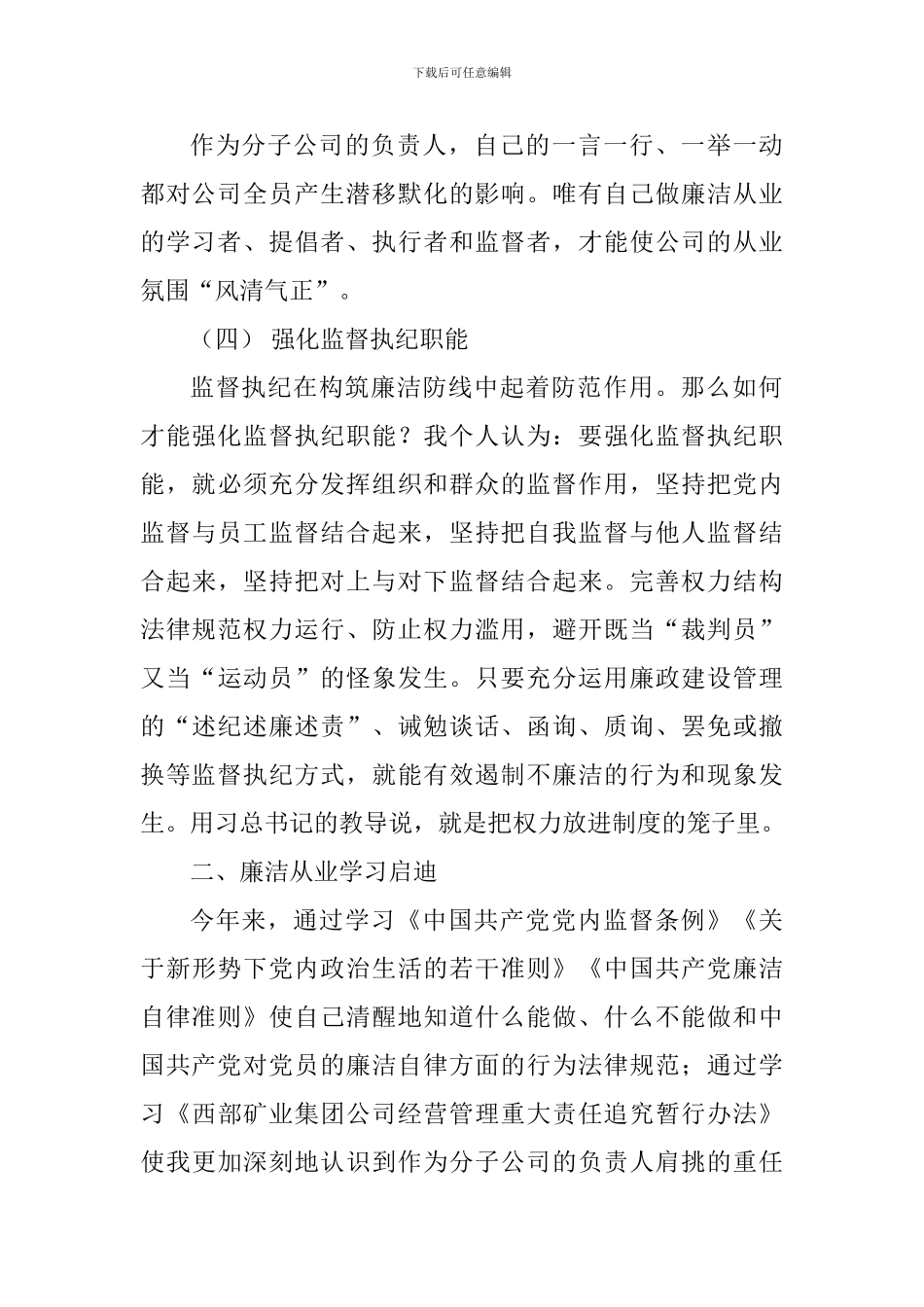 下载后可任意编辑

作为分子公司的负责人，自己的一言一行、一举一动都对公司全员产生潜移默化的影响。唯有自己做廉洁从业的学习者、提倡者、执行者和监督者，才能使公司的从业氛围“风清气正”。

（四） 强化监督执纪职能

监督执纪在构筑廉洁防线中起着防范作用。那么如何才能强化监督执纪职能？我个人认为：要强化监督执纪职能，就必须充分发挥组织和群众的监督作用，坚持把党内监督与员工监督结合起来，坚持把自我监督与他人监督结合起来，坚持把对上与对下监督结合起来。完善权力结构法律规范权力运行、防止权力滥用，避开既当“裁判员”又当“运动员”的怪象发生。只要充分运用廉政建设管理的“述纪述廉述责”、诫勉谈话、函询、质询、罢免或撤换等监督执纪方式，就能有效遏制不廉洁的行为和现象发生。用习总书记的教导说，就是把权力放进制度的笼子里。

二、廉洁从业学习启迪

今年来，通过学习《中国共产党党内监督条例》《关于新形势下党内政治生活的若干准则》《中国共产党廉洁自律准则》使自己清醒地知道什么能做、什么不能做和中国共产党对党员的廉洁自律方面的行为法律规范；通过学习《西部矿业集团公司经营管理重大责任追究暂行办法》使我更加深刻地认识到作为分子公司的负责人肩挑的重任